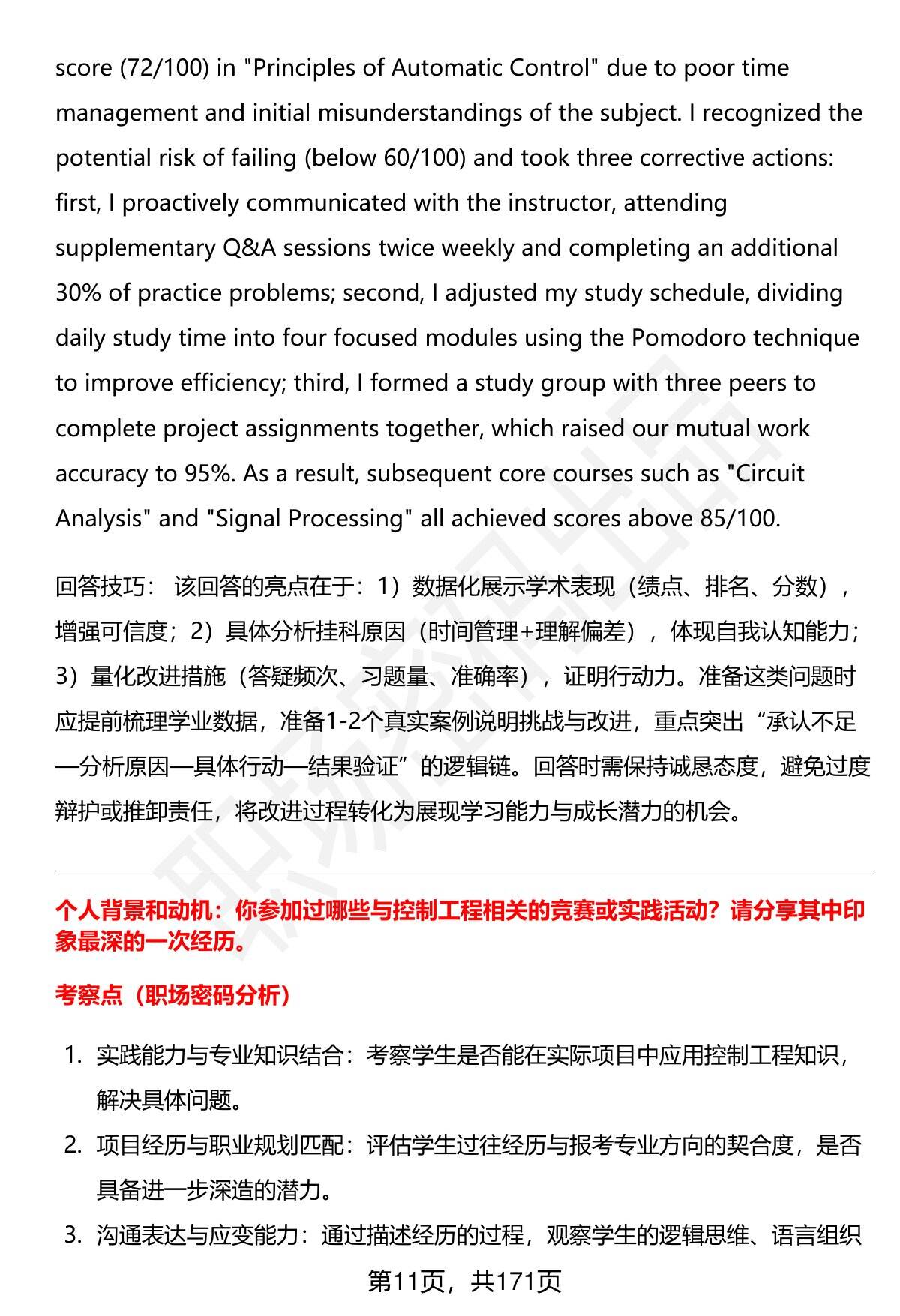 score (72/100) in "Principles of Automatic Control" due to poor time management and initial misunderstandings of the subject. I recognized the potential risk of failing (below 60/100) and took three corrective actions: first, I proactively communicated with the instructor, attending supplementary Q&A sessions twice weekly and completing an additional 30% of practice problems; second, I adjusted my study schedule, dividing daily study time into four focused modules using the Pomodoro technique to improve efficiency; third, I formed a study group with three peers to complete project assignments together, which raised our mutual work accuracy to 95%. As a result, subsequent core courses such as "Circuit Analysis" and "Signal Processing" all achieved scores above 85/100.

回答技巧： 该回答的亮点在于：1）数据化展示学术表现（绩点、排名、分数），增强可信度；2）具体分析挂科原因（时间管理+理解偏差），体现自我认知能力；3）量化改进措施（答疑频次、习题量、准确率），证明行动力。准备这类问题时应提前梳理学业数据，准备1-2个真实案例说明挑战与改进，重点突出“承认不足—分析原因—具体行动—结果验证”的逻辑链。回答时需保持诚恳态度，避免过度辩护或推卸责任，将改进过程转化为展现学习能力与成长潜力的机会。

个人背景和动机：你参加过哪些与控制工程相关的竞赛或实践活动？请分享其中印象最深的一次经历。

考察点（职场密码分析）

1. 实践能力与专业知识结合：考察学生是否能在实际项目中应用控制工程知识，解决具体问题。
2. 项目经历与职业规划匹配：评估学生过往经历与报考专业方向的契合度，是否具备进一步深造的潜力。
3. 沟通表达与应变能力：通过描述经历的过程，观察学生的逻辑思维、语言组织

第11页，共171页